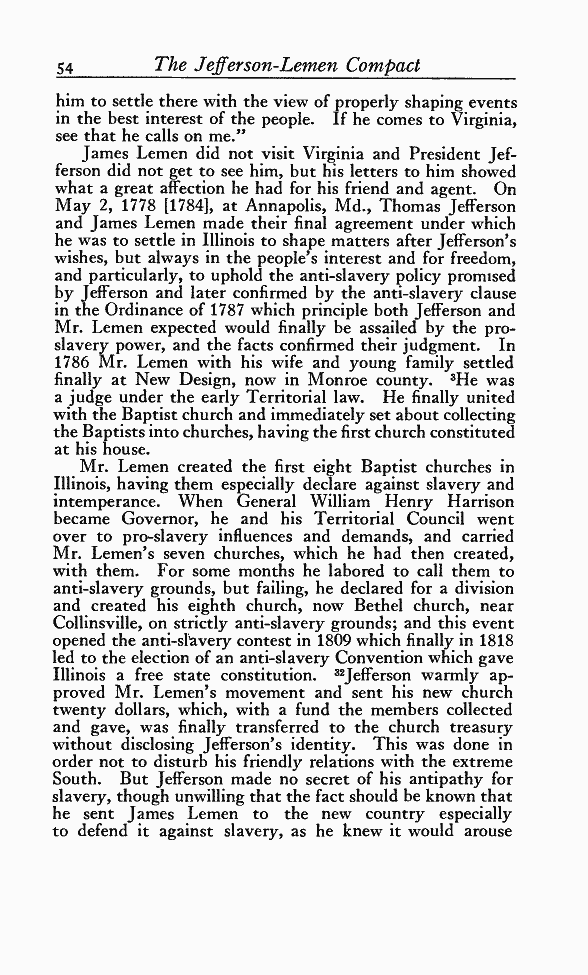 54 The Jefferson-Lemen Compact

him to settle there with the view of properly shaping events in the best interest of the people. If he comes to Virginia, see that he calls on me."

James Lemen did not visit Virginia and President Jefferson did not get to see him, but his letters to him showed what a great affection he had for his friend and agent. On May 2, 1778 [1784], at Annapolis, Md., Thomas Jefferson and James Lemen made their final agreement under which he was to settle in Illinois to shape matters after Jefferson's wishes, but always in the people's interest and for freedom, and particularly, to uphold the anti-slavery policy promised by Jefferson and later confirmed by the anti-slavery clause in the Ordinance of 1787 which principle both Jefferson and Mr. Lemen expected would finally be assailed by the pro-slavery power, and the facts confirmed their judgment. In 1786 Mr. Lemen with his wife and young family settled finally at New Design, now in Monroe county. $^{3}$He was a judge under the early Territorial law. He finally united with the Baptist church and immediately set about collecting the Baptists into churches, having the first church constituted at his house.

Mr. Lemen created the first eight Baptist churches in Illinois, having them especially declare against slavery and intemperance. When General William Henry Harrison became Governor, he and his Territorial Council went over to pro-slavery influences and demands, and carried Mr. Lemen's seven churches, which he had then created, with them. For some months he labored to call them to anti-slavery grounds, but failing, he declared for a division and created his eighth church, now Bethel church, near Collinsville, on strictly anti-slavery grounds; and this event opened the anti-slavery contest in 1809 which finally in 1818 led to the election of an anti-slavery Convention which gave Illinois a free state constitution. $^{32}$Jefferson warmly approved Mr. Lemen's movement and sent his new church twenty dollars, which, with a fund the members collected and gave, was finally transferred to the church treasury without disclosing Jefferson's identity. This was done in order not to disturb his friendly relations with the extreme South. But Jefferson made no secret of his antipathy for slavery, though unwilling that the fact should be known that he sent James Lemen to the new country especially to defend it against slavery, as he knew it would arouse